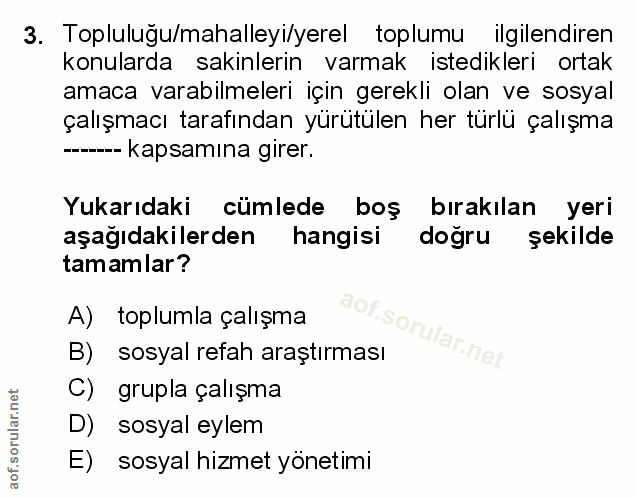 3. Topluluğu/mahalleyi/yerel toplumu ilgilendiren konularda sakinlerin varmak istedikleri ortak amaca varabilmeleri için gerekli olan ve sosyal çalışmacı tarafından yürütülen her türlü çalışma ------- kapsamına girer.

Yukarıdaki cümlede boş bırakılan yeri aşağıdakilerden hangisi doğru şekilde tamamlar?

A) toplumla çalışma
B) sosyal refah araştırması
C) grupla çalışma
D) sosyal eylem
E) sosyal hizmet yönetimi

aof.sorular.net